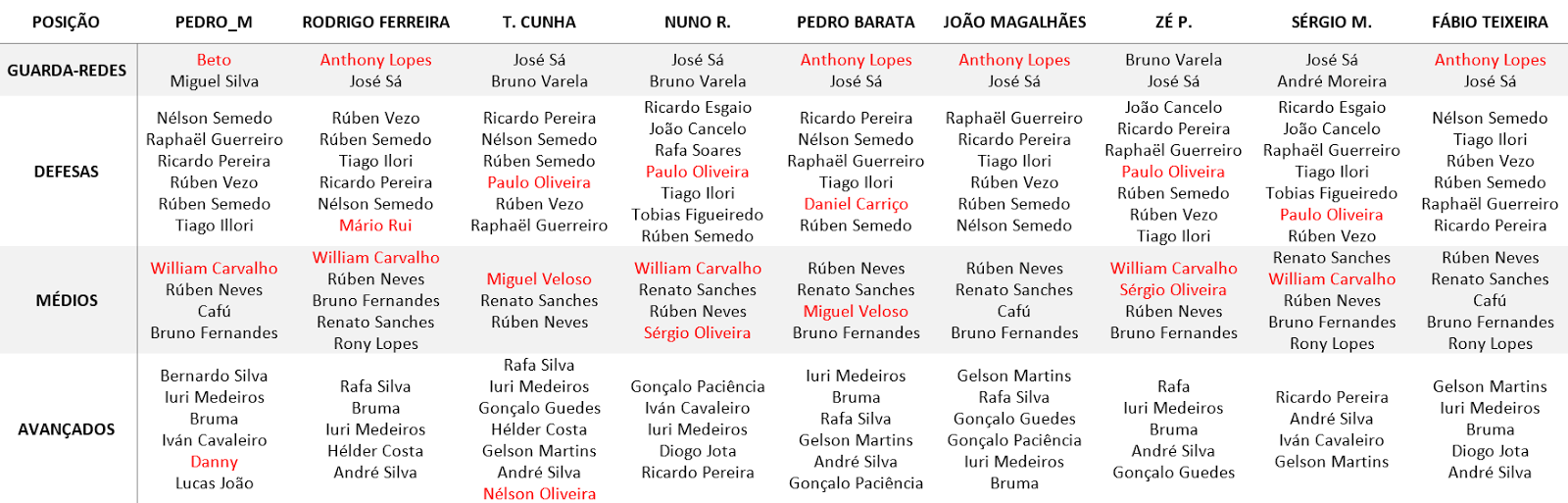 | POSIÇÃO | PEDRO_M | RODRIGO FERREIRA | T. CUNHA | NUNO R. | PEDRO BARATA | JOÃO MAGALHÃES | ZÉ P. | SÉRGIO M. | FÁBIO TEIXEIRA |
|---|---|---|---|---|---|---|---|---|---|
| GUARDA-REDES | Beto Miguel Silva | Anthony Lopes José Sá | José Sá Bruno Varela | José Sá Bruno Varela | Anthony Lopes José Sá | Anthony Lopes José Sá | Bruno Varela José Sá | José Sá André Moreira | Anthony Lopes José Sá |
| DEFESAS | Nélson Semedo Raphaël Guerreiro Ricardo Pereira Rúben Vezo Rúben Semedo Tiago Illori | Rúben Vezo Rúben Semedo Tiago Ilori Ricardo Pereira Nélson Semedo Mário Rui | Ricardo Pereira Nélson Semedo Rúben Semedo Paulo Oliveira Rúben Vezo Raphaël Guerreiro | Ricardo Esgaio João Cancelo Rafa Soares Paulo Oliveira Tiago Ilori Tobias Figueiredo Rúben Semedo | Ricardo Pereira Nélson Semedo Raphaël Guerreiro Tiago Ilori Daniel Carriço Rúben Semedo | Raphaël Guerreiro Ricardo Pereira Tiago Ilori Rúben Vezo Rúben Semedo Nélson Semedo | João Cancelo Ricardo Pereira Raphaël Guerreiro Paulo Oliveira Rúben Semedo Rúben Vezo Tiago Ilori | Ricardo Esgaio João Cancelo Raphaël Guerreiro Tiago Ilori Tobias Figueiredo Paulo Oliveira Rúben Vezo | Nélson Semedo Tiago Ilori Rúben Vezo Rúben Semedo Raphaël Guerreiro Ricardo Pereira |
| MÉDIOS | William Carvalho Rúben Neves Cafú Bruno Fernandes | William Carvalho Rúben Neves Bruno Fernandes Renato Sanches Rony Lopes | Miguel Veloso Renato Sanches Rúben Neves | William Carvalho Renato Sanches Rúben Neves Sérgio Oliveira | Rúben Neves Renato Sanches Miguel Veloso Bruno Fernandes | Rúben Neves Renato Sanches Cafú Bruno Fernandes | William Carvalho Sérgio Oliveira Rúben Neves Bruno Fernandes | Renato Sanches William Carvalho Rúben Neves Bruno Fernandes Rony Lopes | Rúben Neves Renato Sanches Cafú Bruno Fernandes Rony Lopes |
| AVANÇADOS | Bernardo Silva Iuri Medeiros Bruma Iván Cavaleiro Danny Lucas João | Rafa Silva Bruma Iuri Medeiros Hélder Costa André Silva | Rafa Silva Iuri Medeiros Gonçalo Guedes Hélder Costa Gelson Martins André Silva Nélson Oliveira | Gonçalo Paciência Iván Cavaleiro Iuri Medeiros Diogo Jota Ricardo Pereira | Iuri Medeiros Bruma Rafa Silva Gelson Martins André Silva Gonçalo Paciência | Gelson Martins Rafa Silva Gonçalo Guedes Gonçalo Paciência Iuri Medeiros Bruma | Rafa Iuri Medeiros Bruma André Silva Gonçalo Guedes | Ricardo Pereira André Silva Iván Cavaleiro Gelson Martins | Gelson Martins Iuri Medeiros Bruma Diogo Jota André Silva |